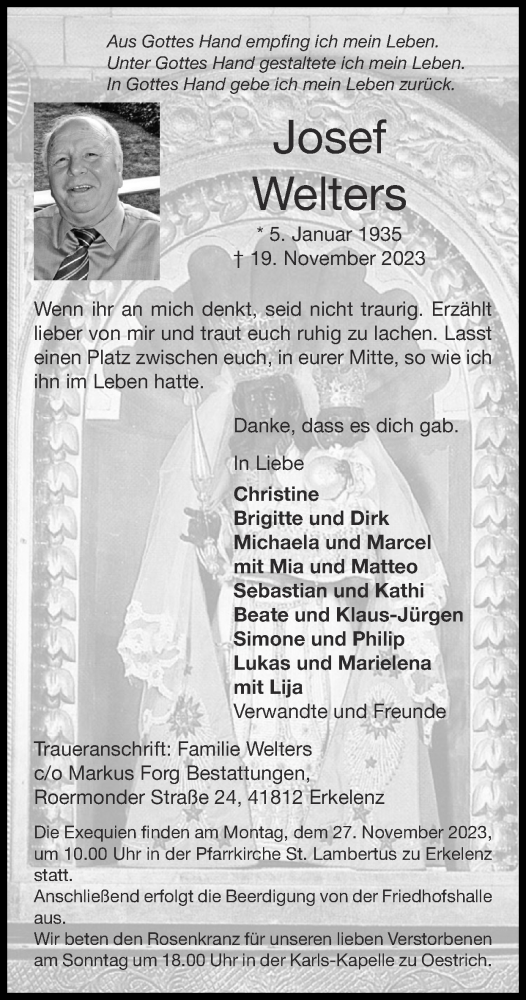 Aus Gottes Hand empfing ich mein Leben.
Unter Gottes Hand gestaltete ich mein Leben.
In Gottes Hand gebe ich mein Leben zurück.

Josef
Welters

* 5. Januar 1935
† 19. November 2023

Wenn ihr an mich denkt, seid nicht traurig. Erzählt lieber von mir und traut euch ruhig zu lachen. Lasst einen Platz zwischen euch, in eurer Mitte, so wie ich ihn im Leben hatte.

Danke, dass es dich gab.

In Liebe
Christine
Brigitte und Dirk
Michaela und Marcel
mit Mia und Matteo
Sebastian und Kathi
Beate und Klaus-Jürgen
Simone und Philip
Lukas und Marielena
mit Lija
Verwandte und Freunde

Traueranschrift: Familie Welters
c/o Markus Forg Bestattungen,
Roermonder Straße 24, 41812 Erkelenz

Die Exequien finden am Montag, dem 27. November 2023, um 10.00 Uhr in der Pfarrkirche St. Lambertus zu Erkelenz statt.
Anschließend erfolgt die Beerdigung von der Friedhofshalle aus.
Wir beten den Rosenkranz für unseren lieben Verstorbenen am Sonntag um 18.00 Uhr in der Karls-Kapelle zu Oestrich.